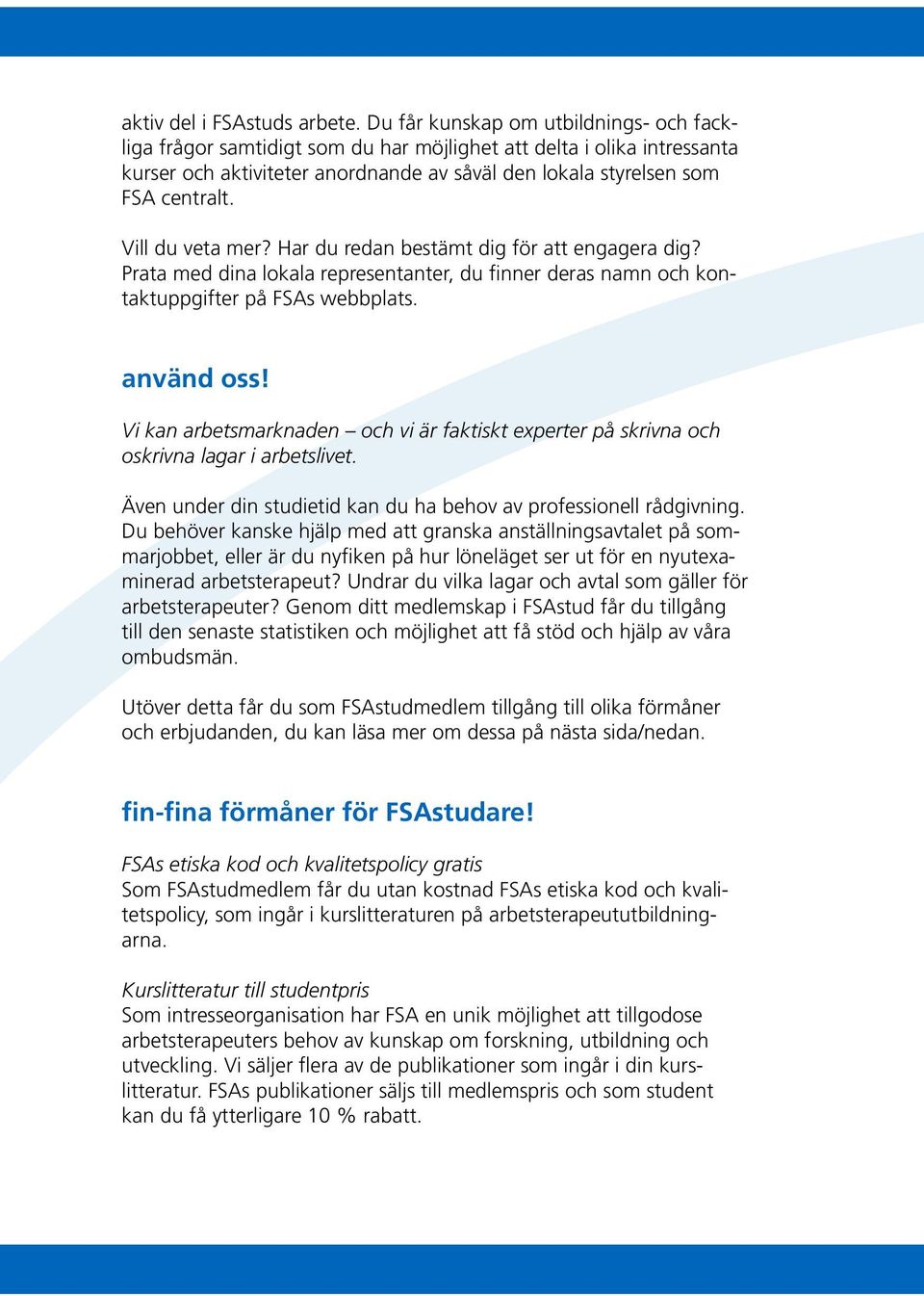 aktiv del i FSAstuds arbete. Du får kunskap om utbildnings- och fackliga frågor samtidigt som du har möjlighet att delta i olika intressanta kurser och aktiviteter anordnande av såväl den lokala styrelsen som FSA centralt.

Vill du veta mer? Har du redan bestämt dig för att engagera dig? Prata med dina lokala representanter, du finner deras namn och kontaktuppgifter på FSAs webbplats.

använd oss!

Vi kan arbetsmarknaden – och vi är faktiskt experter på skrivna och oskrivna lagar i arbetslivet.

Även under din studietid kan du ha behov av professionell rådgivning. Du behöver kanske hjälp med att granska anställningsavtalet på sommarjobbet, eller är du nyfiken på hur löneläget ser ut för en nyutexaminerad arbetsterapeut? Undrar du vilka lagar och avtal som gäller för arbetsterapeuter? Genom ditt medlemskap i FSAstud får du tillgång till den senaste statistiken och möjlighet att få stöd och hjälp av våra ombudsmän.

Utöver detta får du som FSAstudmedlem tillgång till olika förmåner och erbjudanden, du kan läsa mer om dessa på nästa sida/nedan.

fin-fina förmåner för FSAstudare!

FSAs etiska kod och kvalitetspolicy gratis
Som FSAstudmedlem får du utan kostnad FSAs etiska kod och kvalitetspolicy, som ingår i kurslitteraturen på arbetsterapeututbildningarna.

Kurslitteratur till studentpris
Som intresseorganisation har FSA en unik möjlighet att tillgodose arbetsterapeuters behov av kunskap om forskning, utbildning och utveckling. Vi säljer flera av de publikationer som ingår i din kurslitteratur. FSAs publikationer säljs till medlemspris och som student kan du få ytterligare 10 % rabatt.